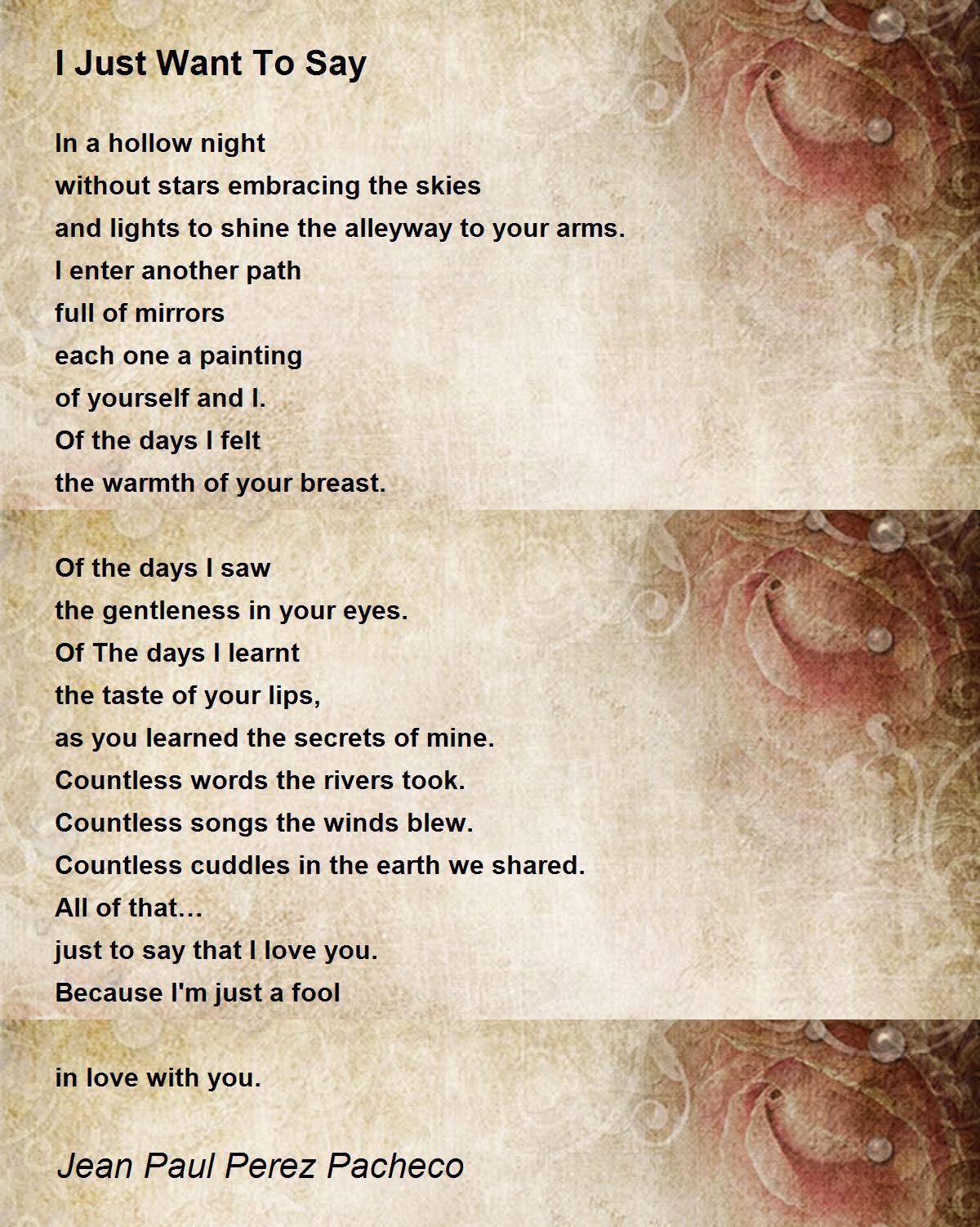 I Just Want To Say

In a hollow night
without stars embracing the skies
and lights to shine the alleyway to your arms.
I enter another path
full of mirrors
each one a painting
of yourself and I.
Of the days I felt
the warmth of your breast.

Of the days I saw
the gentleness in your eyes.
Of The days I learnt
the taste of your lips,
as you learned the secrets of mine.
Countless words the rivers took.
Countless songs the winds blew.
Countless cuddles in the earth we shared.
All of that…
just to say that I love you.
Because I'm just a fool

in love with you.

Jean Paul Perez Pacheco